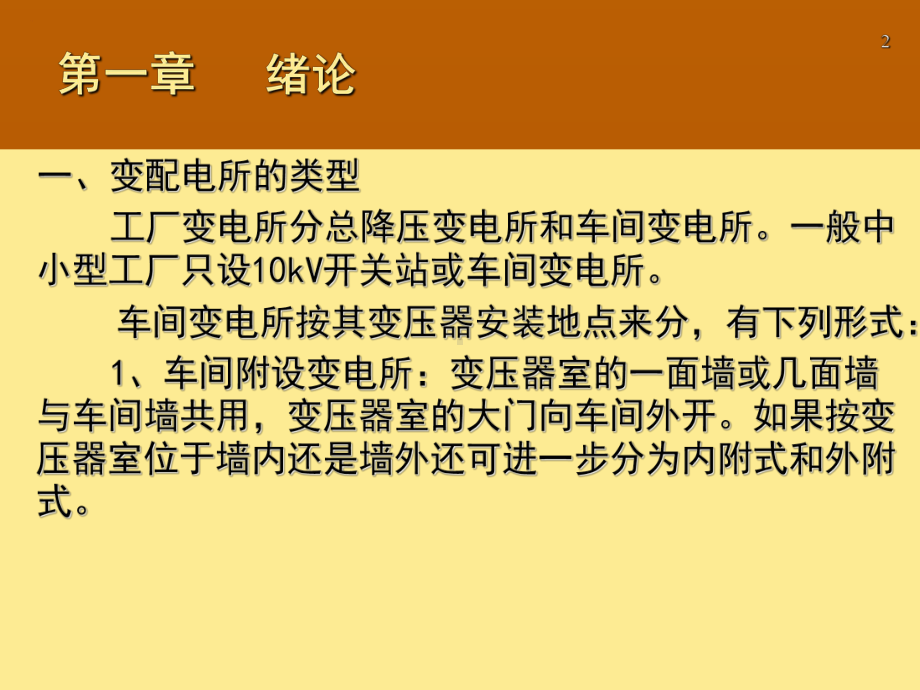 2

第一章　绪论

一、变配电所的类型

工厂变电所分总降压变电所和车间变电所。一般中小型工厂只设10kV开关站或车间变电所。

车间变电所按其变压器安装地点来分，有下列形式：

1、车间附设变电所：变压器室的一面墙或几面墙与车间墙共用，变压器室的大门向车间外开。如果按变压器室位于墙内还是墙外还可进一步分为内附式和外附式。